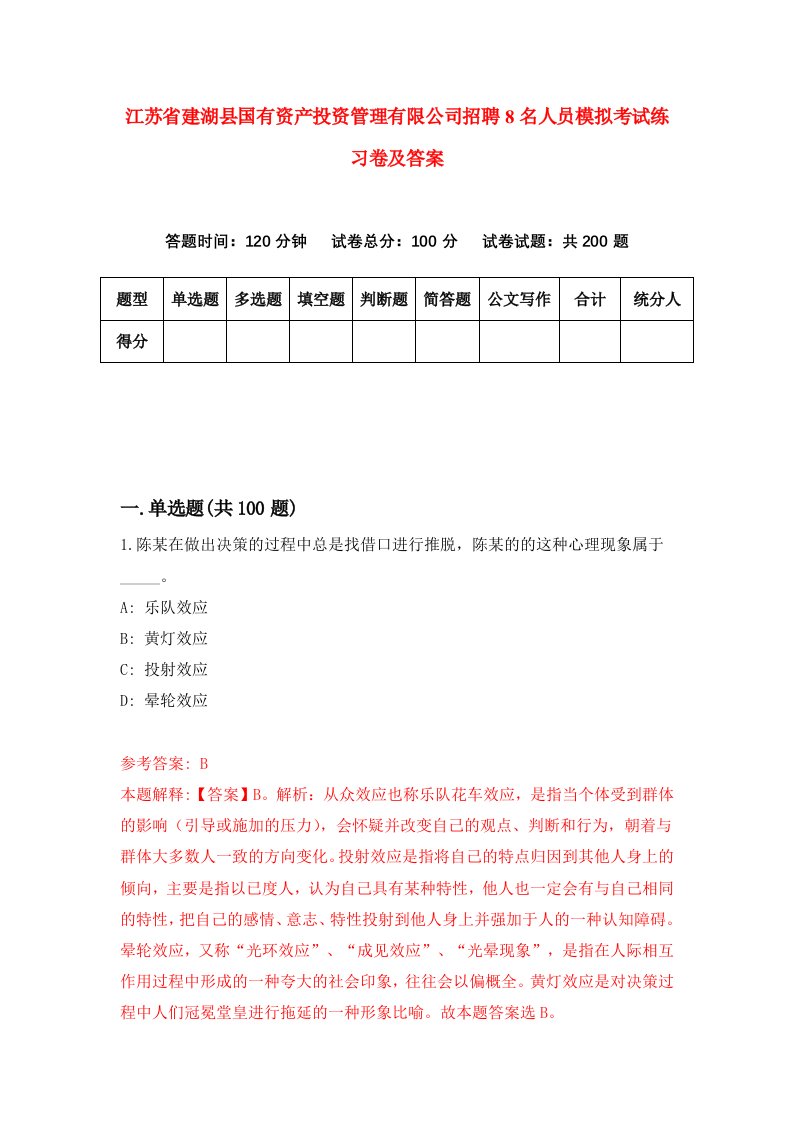 江苏省建湖县国有资产投资管理有限公司招聘8名人员模拟考试练习卷及答案

答题时间：120分钟　试卷总分：100分　试卷试题：共200题

| 题型 | 单选题 | 多选题 | 填空题 | 判断题 | 简答题 | 公文写作 | 合计 | 统分人 |
|---|---|---|---|---|---|---|---|---|
| 得分 | | | | | | | | |

一.单选题(共100题)

1.陈某在做出决策的过程中总是找借口进行推脱，陈某的的这种心理现象属于_____。

A: 乐队效应

B: 黄灯效应

C: 投射效应

D: 晕轮效应

参考答案: B

本题解释:【答案】B。解析：从众效应也称乐队花车效应，是指当个体受到群体的影响（引导或施加的压力），会怀疑并改变自己的观点、判断和行为，朝着与群体大多数人一致的方向变化。投射效应是指将自己的特点归因到其他人身上的倾向，主要是指以己度人，认为自己具有某种特性，他人也一定会有与自己相同的特性，把自己的感情、意志、特性投射到他人身上并强加于人的一种认知障碍。晕轮效应，又称“光环效应”、“成见效应”、“光晕现象”，是指在人际相互作用过程中形成的一种夸大的社会印象，往往会以偏概全。黄灯效应是对决策过程中人们冠冕堂皇进行拖延的一种形象比喻。故本题答案选B。